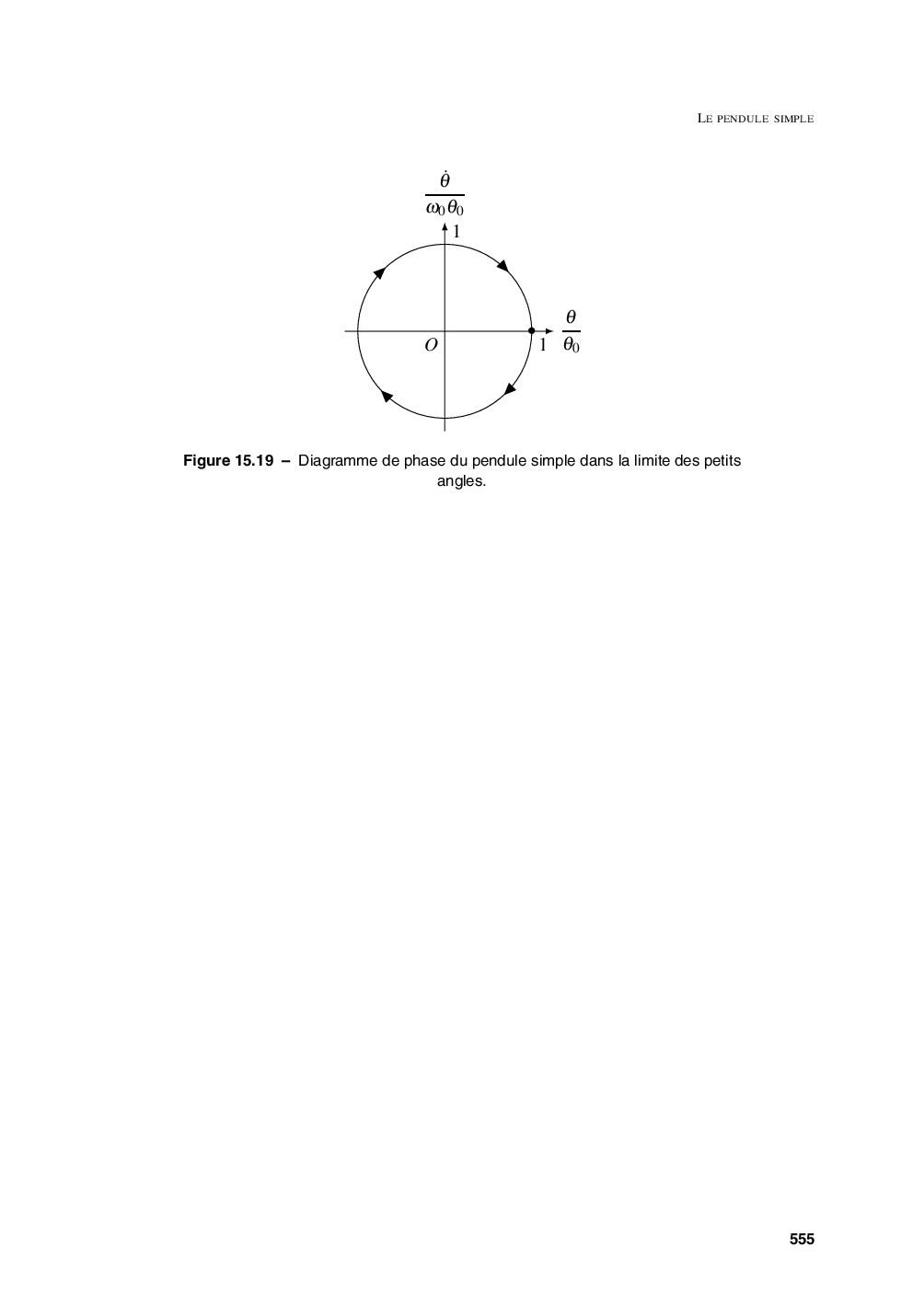 LE PENDULE SIMPLE

$\frac{\dot{\theta}}{\omega_0 \theta_0}$

1

$O$

1

$\frac{\theta}{\theta_0}$

**Figure 15.19 –** Diagramme de phase du pendule simple dans la limite des petits angles.

555